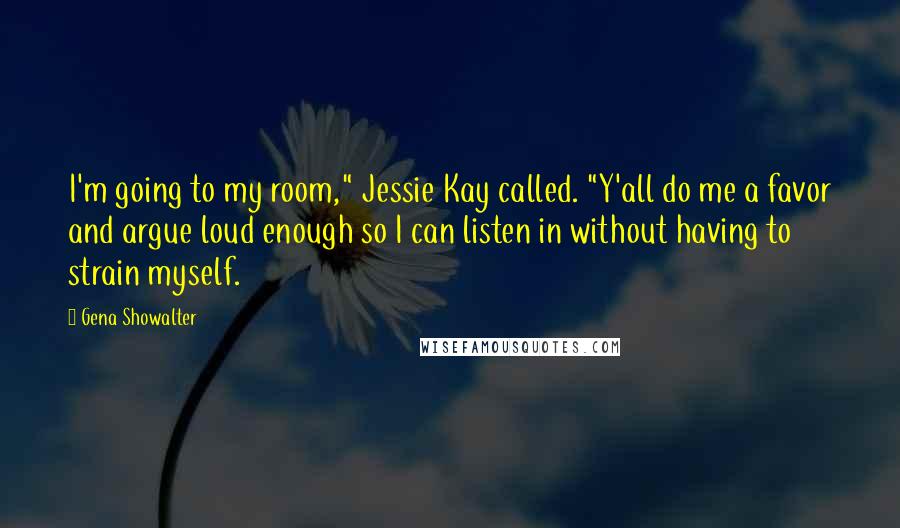 I'm going to my room," Jessie Kay called. "Y'all do me a favor and argue loud enough so I can listen in without having to strain myself.

Gena Showalter

WISEFAMOUSQUOTES.COM